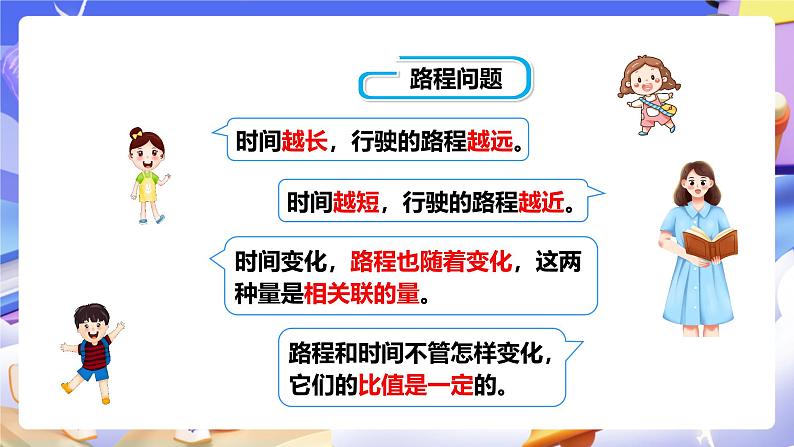 路程问题

时间越长，行驶的路程越远。

时间越短，行驶的路程越近。

时间变化，路程也随着变化，这两种量是相关联的量。

路程和时间不管怎样变化，它们的比值是一定的。